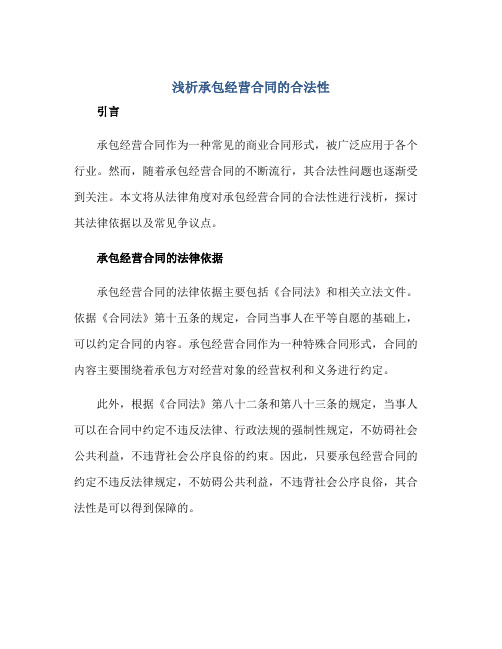 浅析承包经营合同的合法性

引言

承包经营合同作为一种常见的商业合同形式，被广泛应用于各个行业。然而，随着承包经营合同的不断流行，其合法性问题也逐渐受到关注。本文将从法律角度对承包经营合同的合法性进行浅析，探讨其法律依据以及常见争议点。

承包经营合同的法律依据

承包经营合同的法律依据主要包括《合同法》和相关立法文件。依据《合同法》第十五条的规定，合同当事人在平等自愿的基础上，可以约定合同的内容。承包经营合同作为一种特殊合同形式，合同的内容主要围绕着承包方对经营对象的经营权利和义务进行约定。

此外，根据《合同法》第八十二条和第八十三条的规定，当事人可以在合同中约定不违反法律、行政法规的强制性规定，不妨碍社会公共利益，不违背社会公序良俗的约束。因此，只要承包经营合同的约定不违反法律规定，不妨碍公共利益，不违背社会公序良俗，其合法性是可以得到保障的。